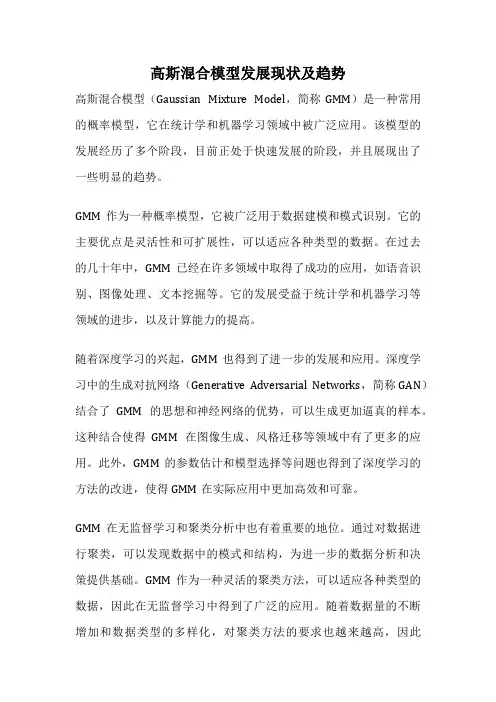 高斯混合模型发展现状及趋势

高斯混合模型（Gaussian Mixture Model，简称 GMM）是一种常用的概率模型，它在统计学和机器学习领域中被广泛应用。该模型的发展经历了多个阶段，目前正处于快速发展的阶段，并且展现出了一些明显的趋势。

GMM 作为一种概率模型，它被广泛用于数据建模和模式识别。它的主要优点是灵活性和可扩展性，可以适应各种类型的数据。在过去的几十年中，GMM 已经在许多领域中取得了成功的应用，如语音识别、图像处理、文本挖掘等。它的发展受益于统计学和机器学习等领域的进步，以及计算能力的提高。

随着深度学习的兴起，GMM 也得到了进一步的发展和应用。深度学习中的生成对抗网络（Generative Adversarial Networks，简称 GAN）结合了 GMM 的思想和神经网络的优势，可以生成更加逼真的样本。这种结合使得 GMM 在图像生成、风格迁移等领域中有了更多的应用。此外，GMM 的参数估计和模型选择等问题也得到了深度学习的方法的改进，使得 GMM 在实际应用中更加高效和可靠。

GMM 在无监督学习和聚类分析中也有着重要的地位。通过对数据进行聚类，可以发现数据中的模式和结构，为进一步的数据分析和决策提供基础。GMM 作为一种灵活的聚类方法，可以适应各种类型的数据，因此在无监督学习中得到了广泛的应用。随着数据量的不断增加和数据类型的多样化，对聚类方法的要求也越来越高，因此